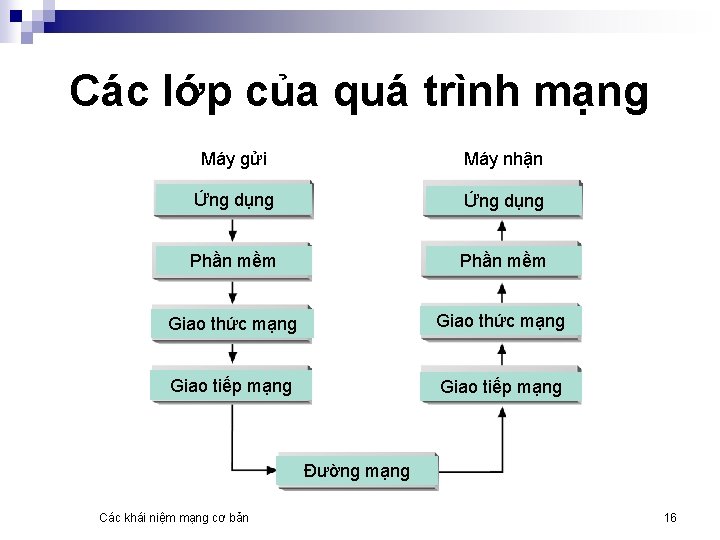 Các lớp của quá trình mạng

Máy gửi

Ứng dụng

Phần mềm

Giao thức mạng

Giao tiếp mạng

Máy nhận

Ứng dụng

Phần mềm

Giao thức mạng

Giao tiếp mạng

Đường mạng

Các khái niệm mạng cơ bản

16